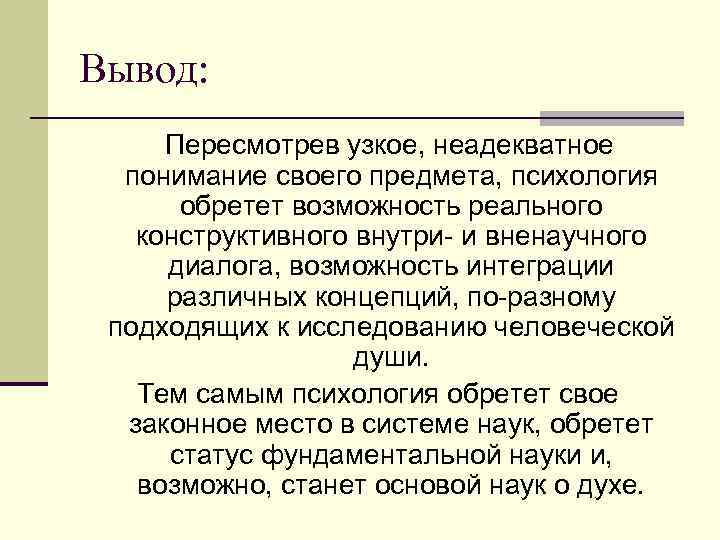 Вывод:

Пересмотрев узкое, неадекватное понимание своего предмета, психология обретет возможность реального конструктивного внутри- и вненаучного диалога, возможность интеграции различных концепций, по-разному подходящих к исследованию человеческой души.

Тем самым психология обретет свое законное место в системе наук, обретет статус фундаментальной науки и, возможно, станет основой наук о духе.